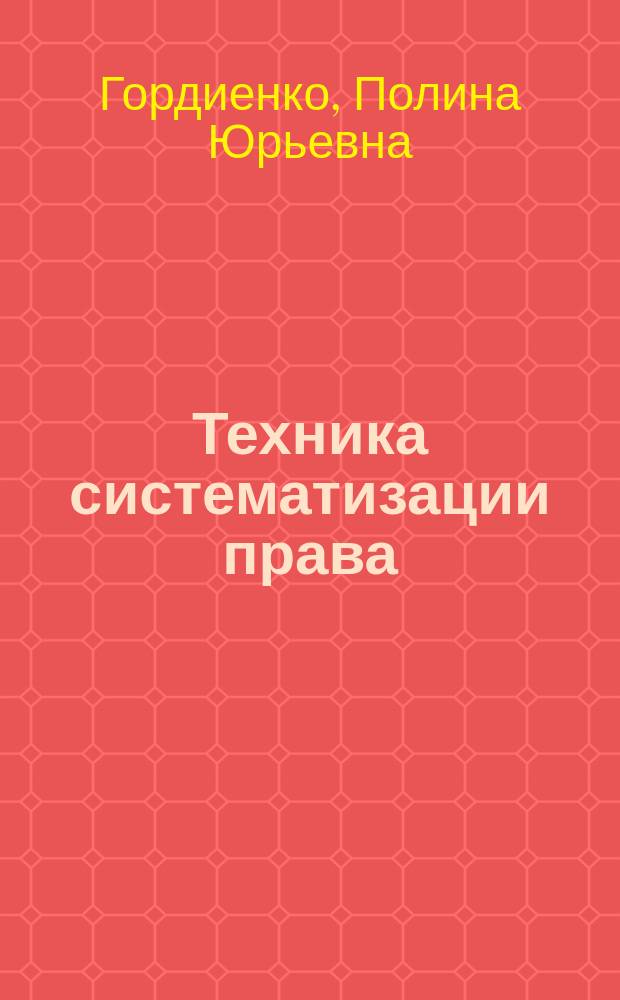 Гордиенко, Полина Юрьевна

Техника систематизации права